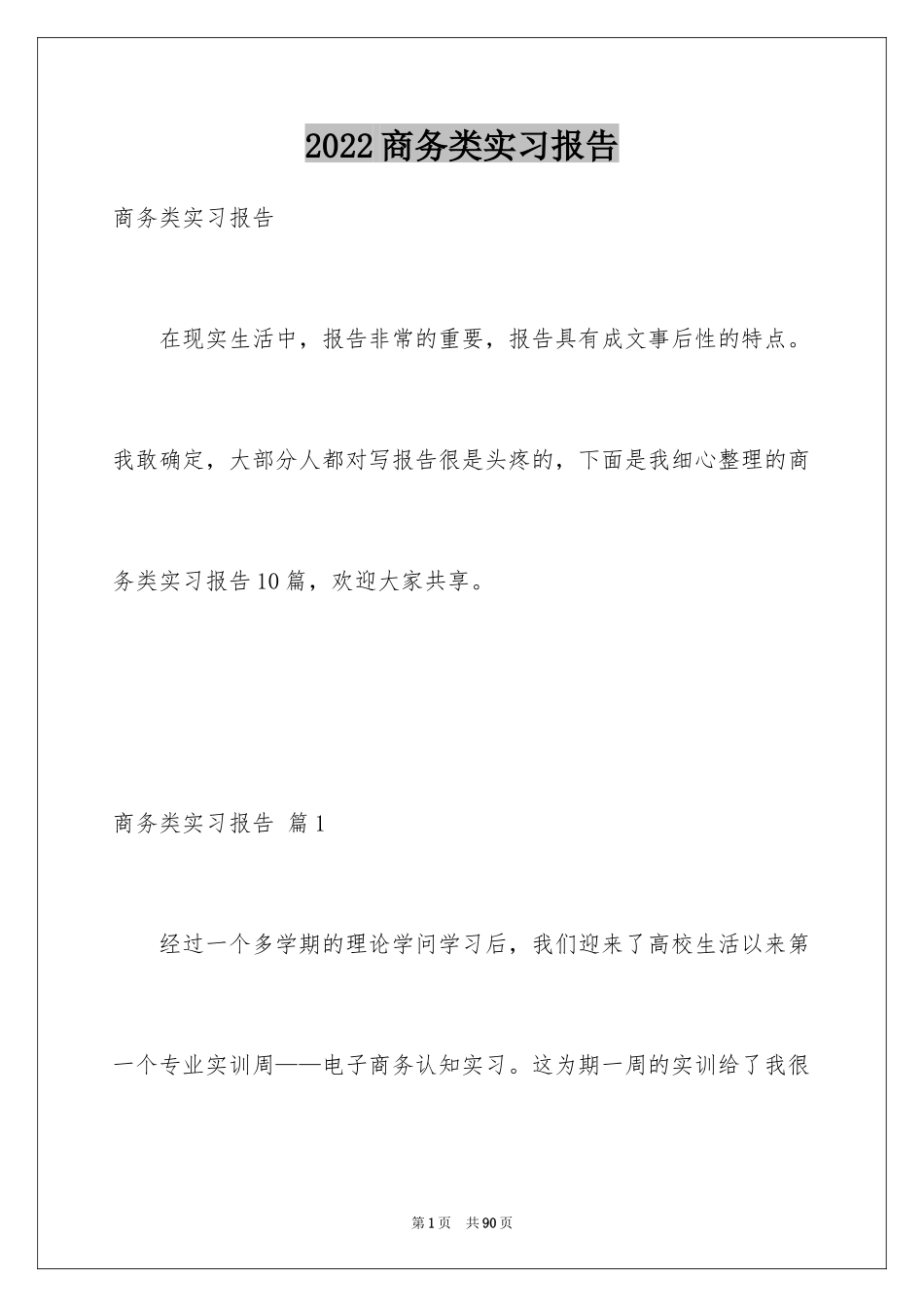 2022商务类实习报告

商务类实习报告

在现实生活中，报告非常的重要，报告具有成文事后性的特点。我敢确定，大部分人都对写报告很是头疼的，下面是我细心整理的商务类实习报告10篇，欢迎大家共享。

商务类实习报告 篇1

经过一个多学期的理论学问学习后，我们迎来了高校生活以来第一个专业实训周——电子商务认知实习。这为期一周的实训给了我很

第1页 共90页